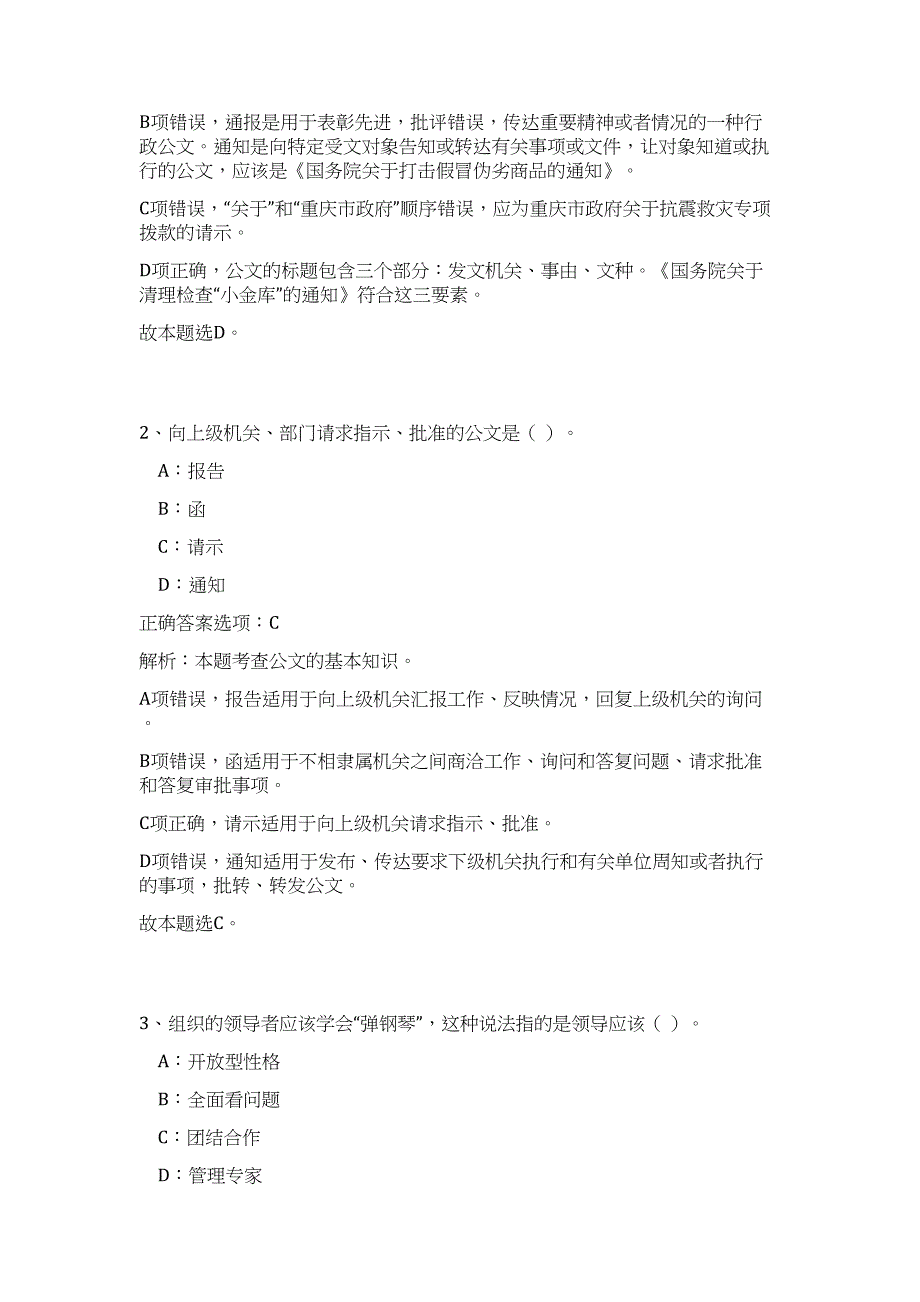 B项错误，通报是用于表彰先进，批评错误，传达重要精神或者情况的一种行政公文。通知是向特定受文对象告知或转达有关事项或文件，让对象知道或执行的公文，应该是《国务院关于打击假冒伪劣商品的通知》。

C项错误，“关于”和“重庆市政府”顺序错误，应为重庆市政府关于抗震救灾专项拨款的请示。

D项正确，公文的标题包含三个部分：发文机关、事由、文种。《国务院关于清理检查“小金库”的通知》符合这三要素。

故本题选D。

2、向上级机关、部门请求指示、批准的公文是（ ）。

A：报告

B：函

C：请示

D：通知

正确答案选项：C

解析：本题考查公文的基本知识。

A项错误，报告适用于向上级机关汇报工作、反映情况，回复上级机关的询问。

B项错误，函适用于不相隶属机关之间商洽工作、询问和答复问题、请求批准和答复审批事项。

C项正确，请示适用于向上级机关请求指示、批准。

D项错误，通知适用于发布、传达要求下级机关执行和有关单位周知或者执行的事项，批转、转发公文。

故本题选C。

3、组织的领导者应该学会“弹钢琴”，这种说法指的是领导应该（ ）。

A：开放型性格

B：全面看问题

C：团结合作

D：管理专家